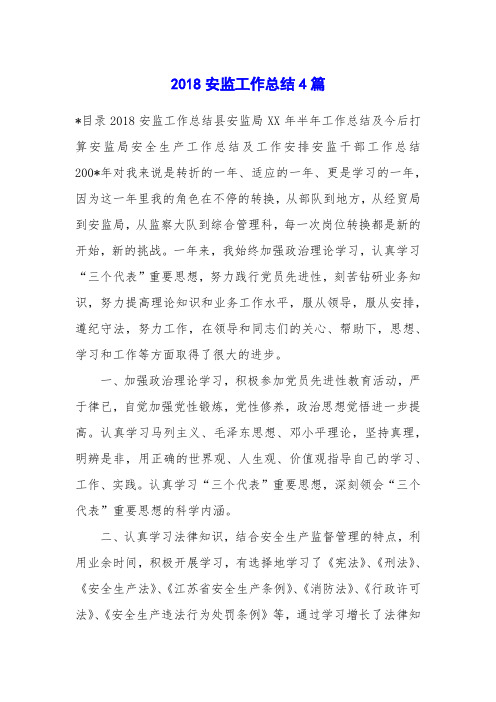 2018 安监工作总结 4 篇

*目录 2018 安监工作总结县安监局 XX 年半年工作总结及今后打算安监局安全生产工作总结及工作安排安监干部工作总结 200*年对我来说是转折的一年、适应的一年、更是学习的一年，因为这一年里我的角色在不停的转换，从部队到地方，从经贸局到安监局，从监察大队到综合管理科，每一次岗位转换都是新的开始，新的挑战。一年来，我始终加强政治理论学习，认真学习“三个代表”重要思想，努力践行党员先进性，刻苦钻研业务知识，努力提高理论知识和业务工作水平，服从领导，服从安排，遵纪守法，努力工作，在领导和同志们的关心、帮助下，思想、学习和工作等方面取得了很大的进步。

一、加强政治理论学习，积极参加党员先进性教育活动，严于律已，自觉加强党性锻炼，党性修养，政治思想觉悟进一步提高。认真学习马列主义、毛泽东思想、邓小平理论，坚持真理，明辨是非，用正确的世界观、人生观、价值观指导自己的学习、工作、实践。认真学习“三个代表”重要思想，深刻领会“三个代表”重要思想的科学内涵。

二、认真学习法律知识，结合安全生产监督管理的特点，利用业余时间，积极开展学习，有选择地学习了《宪法》、《刑法》、《安全生产法》、《江苏省安全生产条例》、《消防法》、《行政许可法》、《安全生产违法行为处罚条例》等，通过学习增长了法律知